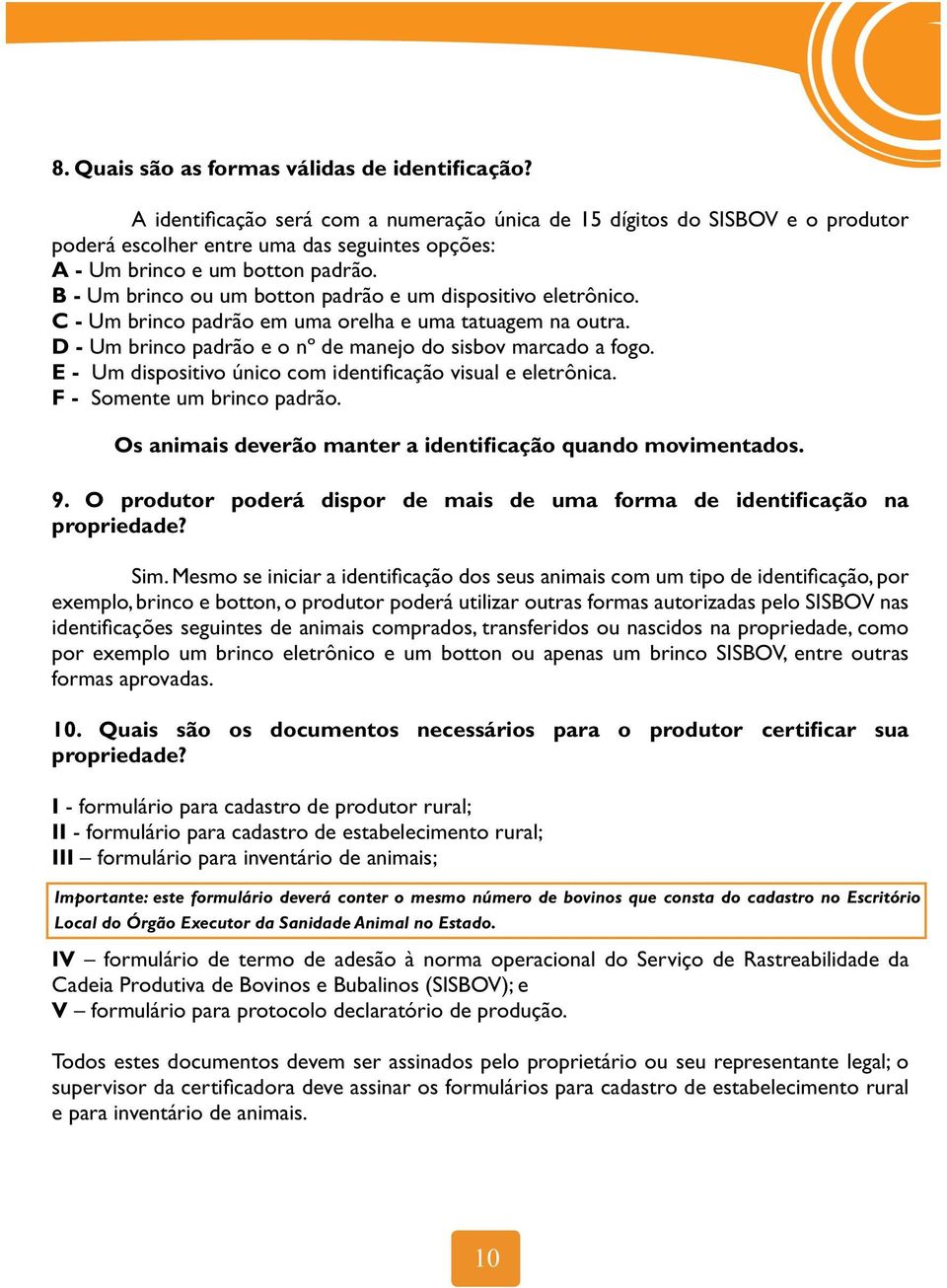 8. Quais são as formas válidas de identificação?

A identificação será com a numeração única de 15 dígitos do SISBOV e o produtor poderá escolher entre uma das seguintes opções:
A - Um brinco e um botton padrão.
B - Um brinco ou um botton padrão e um dispositivo eletrônico.
C - Um brinco padrão em uma orelha e uma tatuagem na outra.
D - Um brinco padrão e o nº de manejo do sisbov marcado a fogo.
E - Um dispositivo único com identificação visual e eletrônica.
F - Somente um brinco padrão.

Os animais deverão manter a identificação quando movimentados.

9. O produtor poderá dispor de mais de uma forma de identificação na propriedade?

Sim. Mesmo se iniciar a identificação dos seus animais com um tipo de identificação, por exemplo, brinco e botton, o produtor poderá utilizar outras formas autorizadas pelo SISBOV nas identificações seguintes de animais comprados, transferidos ou nascidos na propriedade, como por exemplo um brinco eletrônico e um botton ou apenas um brinco SISBOV, entre outras formas aprovadas.

10. Quais são os documentos necessários para o produtor certificar sua propriedade?

I - formulário para cadastro de produtor rural;
II - formulário para cadastro de estabelecimento rural;
III – formulário para inventário de animais;

Importante: este formulário deverá conter o mesmo número de bovinos que consta do cadastro no Escritório Local do Órgão Executor da Sanidade Animal no Estado.

IV – formulário de termo de adesão à norma operacional do Serviço de Rastreabilidade da Cadeia Produtiva de Bovinos e Bubalinos (SISBOV); e
V – formulário para protocolo declaratório de produção.

Todos estes documentos devem ser assinados pelo proprietário ou seu representante legal; o supervisor da certificadora deve assinar os formulários para cadastro de estabelecimento rural e para inventário de animais.

10